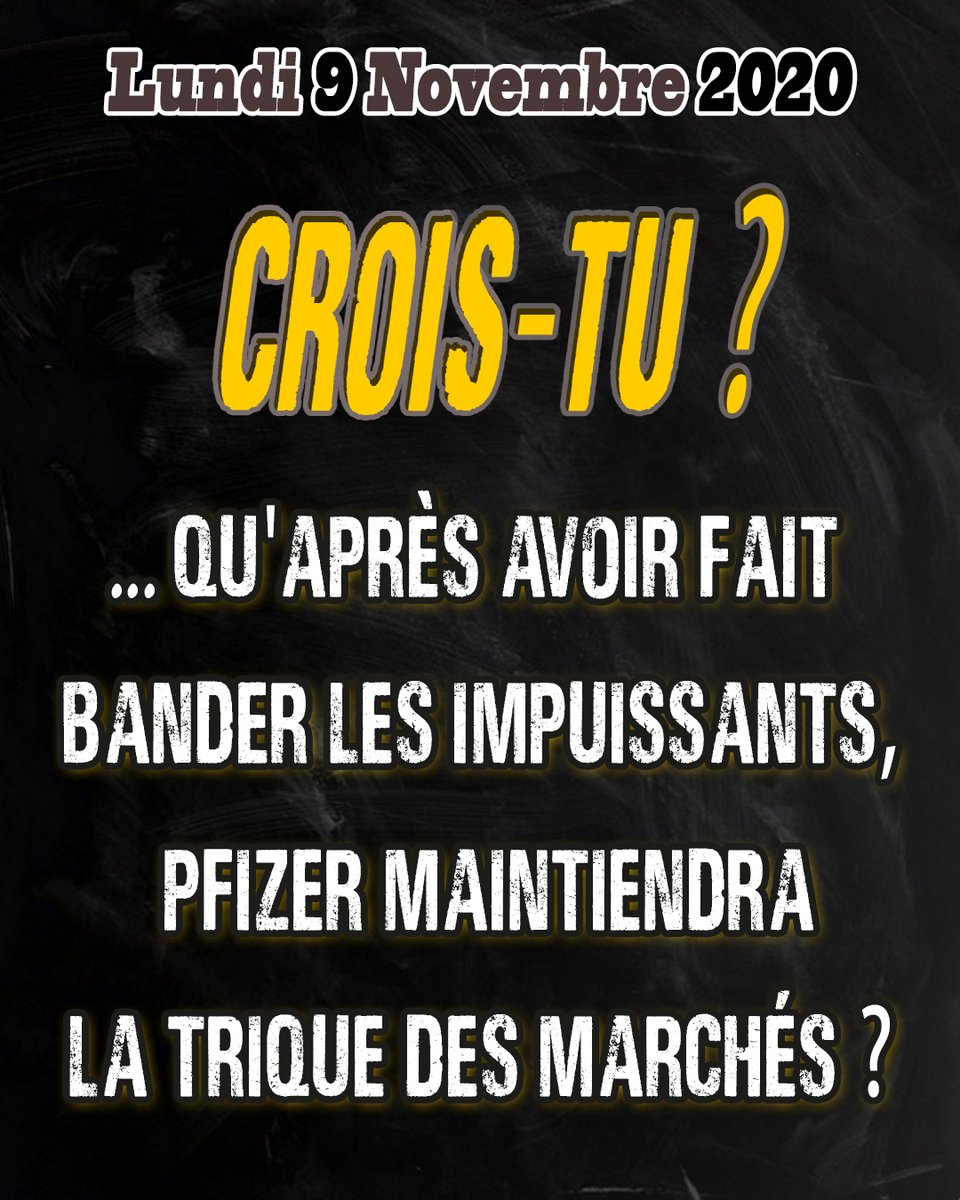 Lundi 9 Novembre 2020

CROIS-TU ?

... QU'APRÈS AVOIR FAIT BANDER LES IMPUISSANTS, PFIZER MAINTIENDRA LA TRIQUE DES MARCHÉS ?